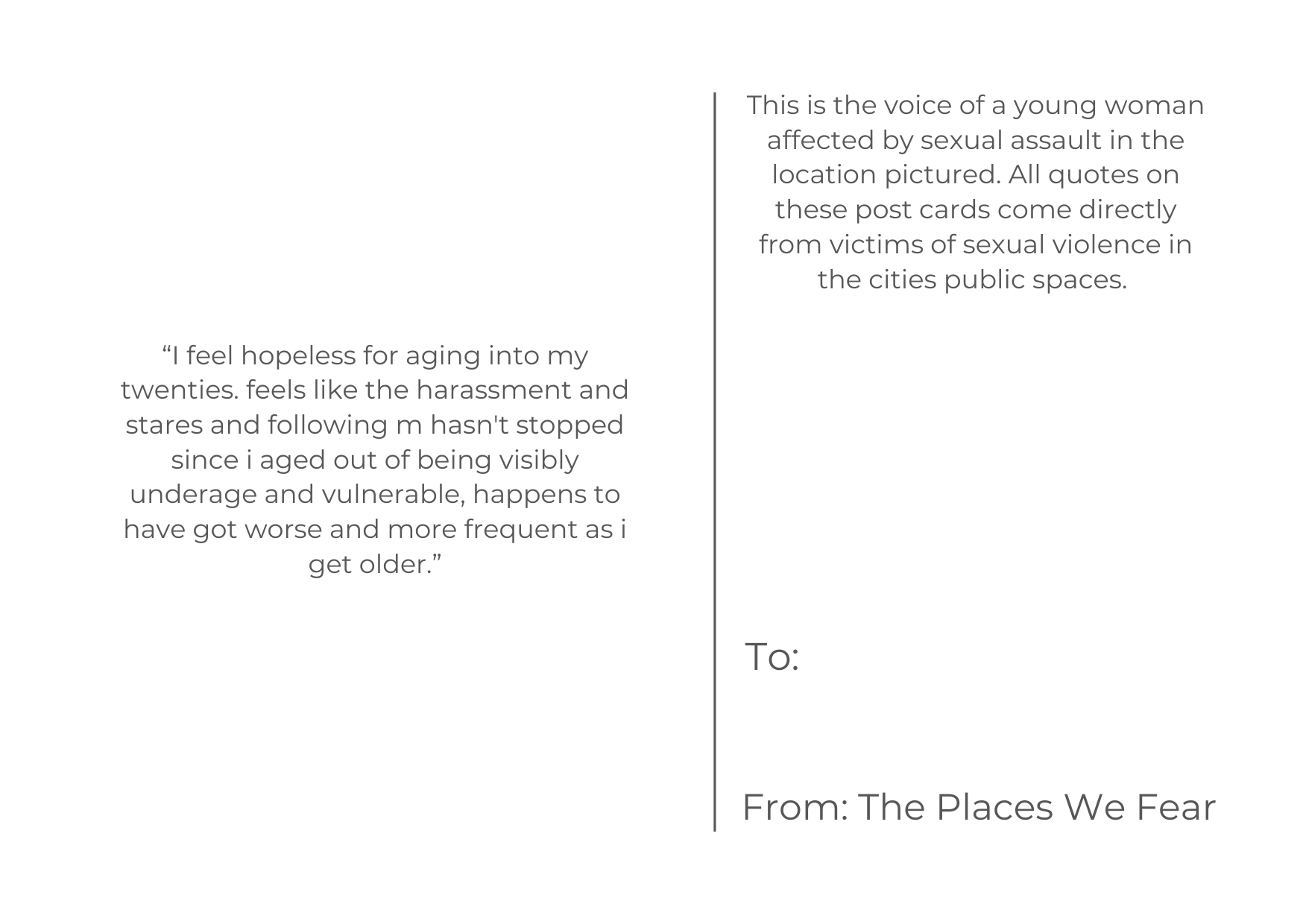 “I feel hopeless for aging into my twenties. feels like the harassment and stares and following m hasn't stopped since i aged out of being visibly underage and vulnerable, happens to have got worse and more frequent as i get older.”

This is the voice of a young woman affected by sexual assault in the location pictured. All quotes on these post cards come directly from victims of sexual violence in the cities public spaces.

To:

From: The Places We Fear